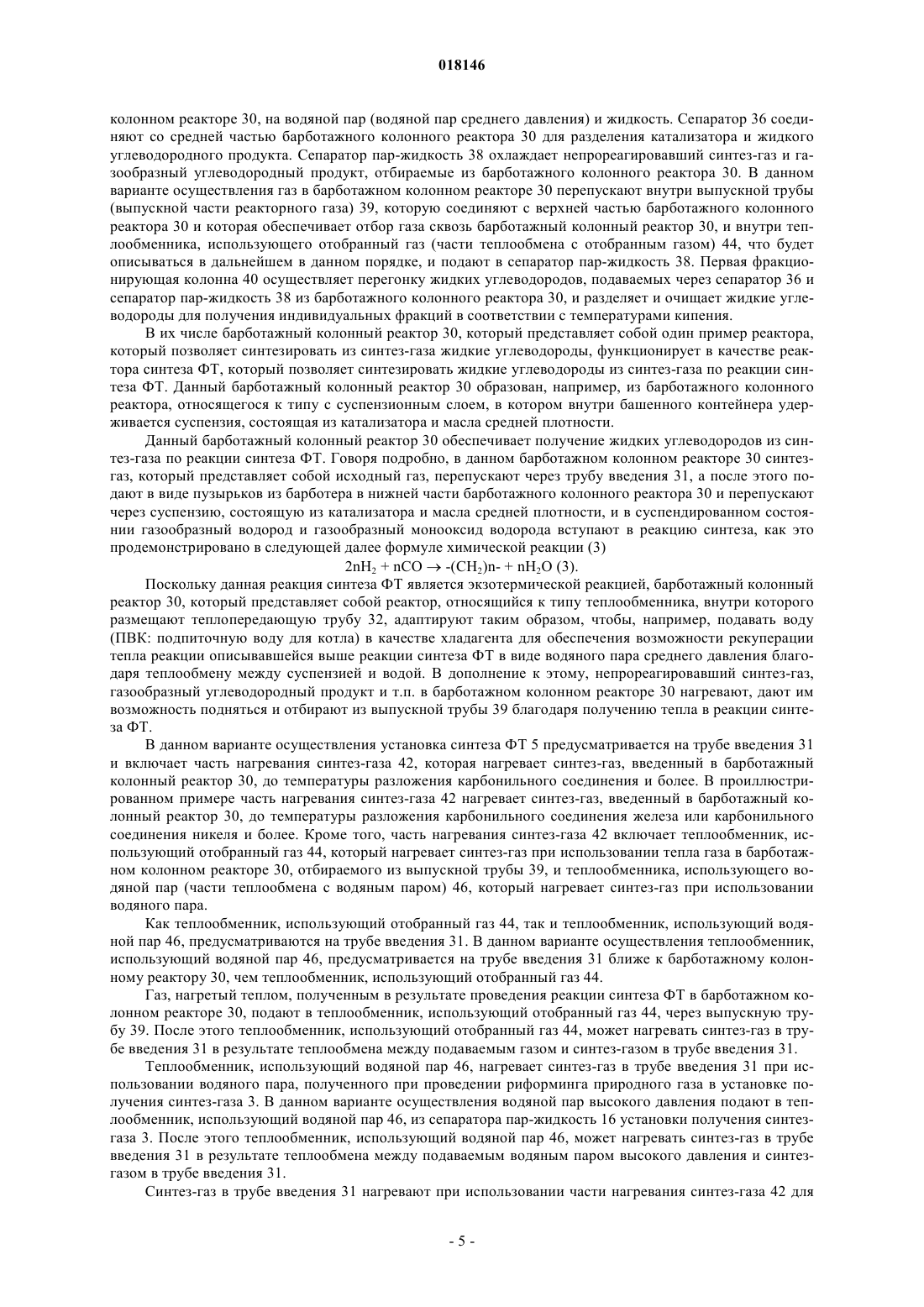 018146

колонном реакторе 30, на водяной пар (водяной пар среднего давления) и жидкость. Сепаратор 36 соединяют со средней частью барботажного колонного реактора 30 для разделения катализатора и жидкого углеводородного продукта. Сепаратор пар-жидкость 38 охлаждает непрореагировавший синтез-газ и газообразный углеводородный продукт, отбираемые из барботажного колонного реактора 30. В данном варианте осуществления газ в барботажном колонном реакторе 30 перепускают внутри выпускной трубы (выпускной части реакторного газа) 39, которую соединяют с верхней частью барботажного колонного реактора 30 и которая обеспечивает отбор газа сквозь барботажный колонный реактор 30, и внутри теплообменника, использующего отобранный газ (части теплообмена с отобранным газом) 44, что будет описываться в дальнейшем в данном порядке, и подают в сепаратор пар-жидкость 38. Первая фракционирующая колонна 40 осуществляет перегонку жидких углеводородов, подаваемых через сепаратор 36 и сепаратор пар-жидкость 38 из барботажного колонного реактора 30, и разделяет и очищает жидкие углеводороды для получения индивидуальных фракций в соответствии с температурами кипения.

В их числе барботажный колонный реактор 30, который представляет собой один пример реактора, который позволяет синтезировать из синтез-газа жидкие углеводороды, функционирует в качестве реактора синтеза ФТ, который позволяет синтезировать жидкие углеводороды из синтез-газа по реакции синтеза ФТ. Данный барботажный колонный реактор 30 образован, например, из барботажного колонного реактора, относящегося к типу с суспензионным слоем, в котором внутри башенного контейнера удерживается суспензия, состоящая из катализатора и масла средней плотности.

Данный барботажный колонный реактор 30 обеспечивает получение жидких углеводородов из синтез-газа по реакции синтеза ФТ. Говоря подробно, в данном барботажном колонном реакторе 30 синтез-газ, который представляет собой исходный газ, перепускают через трубу введения 31, а после этого подают в виде пузырьков из барботера в нижней части барботажного колонного реактора 30 и перепускают через суспензию, состоящую из катализатора и масла средней плотности, и в суспендированном состоянии газообразный водород и газообразный монооксид водорода вступают в реакцию синтеза, как это продемонстрировано в следующей далее формуле химической реакции (3)

$2nH_2 + nCO \rightarrow -(CH_2)n- + nH_2O$ (3).

Поскольку данная реакция синтеза ФТ является экзотермической реакцией, барботажный колонный реактор 30, который представляет собой реактор, относящийся к типу теплообменника, внутри которого размещают теплопередающую трубу 32, адаптируют таким образом, чтобы, например, подавать воду (ПВК: подпиточную воду для котла) в качестве хладагента для обеспечения возможности рекуперации тепла реакции описывавшейся выше реакции синтеза ФТ в виде водяного пара среднего давления благодаря теплообмену между суспензией и водой. В дополнение к этому, непрореагировавший синтез-газ, газообразный углеводородный продукт и т.п. в барботажном колонном реакторе 30 нагревают, дают им возможность подняться и отбирают из выпускной трубы 39 благодаря получению тепла в реакции синтеза ФТ.

В данном варианте осуществления установка синтеза ФТ 5 предусматривается на трубе введения 31 и включает часть нагревания синтез-газа 42, которая нагревает синтез-газ, введенный в барботажный колонный реактор 30, до температуры разложения карбонильного соединения и более. В проиллюстрированном примере часть нагревания синтез-газа 42 нагревает синтез-газ, введенный в барботажный колонный реактор 30, до температуры разложения карбонильного соединения железа или карбонильного соединения никеля и более. Кроме того, часть нагревания синтез-газа 42 включает теплообменник, использующий отобранный газ 44, который нагревает синтез-газ при использовании тепла газа в барботажном колонном реакторе 30, отбираемого из выпускной трубы 39, и теплообменника, использующего водяной пар (части теплообмена с водяным паром) 46, который нагревает синтез-газ при использовании водяного пара.

Как теплообменник, использующий отобранный газ 44, так и теплообменник, использующий водяной пар 46, предусматриваются на трубе введения 31. В данном варианте осуществления теплообменник, использующий водяной пар 46, предусматривается на трубе введения 31 ближе к барботажному колонному реактору 30, чем теплообменник, использующий отобранный газ 44.

Газ, нагретый теплом, полученным в результате проведения реакции синтеза ФТ в барботажном колонном реакторе 30, подают в теплообменник, использующий отобранный газ 44, через выпускную трубу 39. После этого теплообменник, использующий отобранный газ 44, может нагревать синтез-газ в трубе введения 31 в результате теплообмена между подаваемым газом и синтез-газом в трубе введения 31.

Теплообменник, использующий водяной пар 46, нагревает синтез-газ в трубе введения 31 при использовании водяного пара, полученного при проведении риформинга природного газа в установке получения синтез-газа 3. В данном варианте осуществления водяной пар высокого давления подают в теплообменник, использующий водяной пар 46, из сепаратора пар-жидкость 16 установки получения синтез-газа 3. После этого теплообменник, использующий водяной пар 46, может нагревать синтез-газ в трубе введения 31 в результате теплообмена между подаваемым водяным паром высокого давления и синтез-газом в трубе введения 31.

Синтез-газ в трубе введения 31 нагревают при использовании части нагревания синтез-газа 42 для

- 5 -